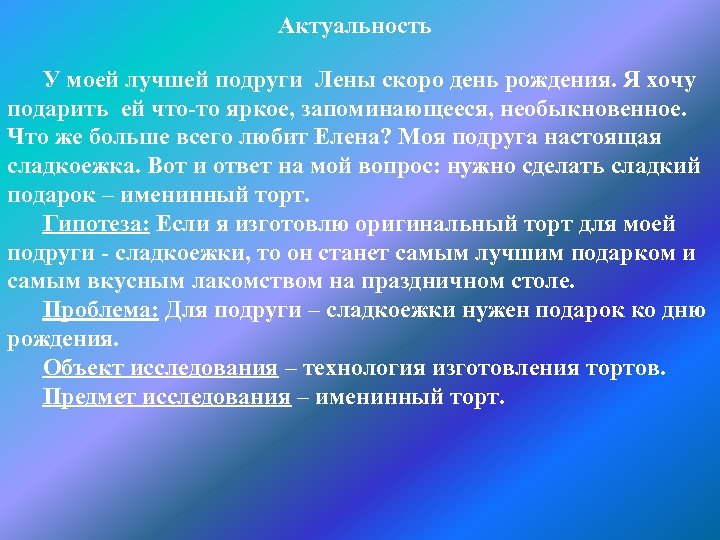 Актуальность

У моей лучшей подруги Лены скоро день рождения. Я хочу подарить ей что-то яркое, запоминающееся, необыкновенное. Что же больше всего любит Елена? Моя подруга настоящая сладкоежка. Вот и ответ на мой вопрос: нужно сделать сладкий подарок – именинный торт.

Гипотеза: Если я изготовлю оригинальный торт для моей подруги - сладкоежки, то он станет самым лучшим подарком и самым вкусным лакомством на праздничном столе.

Проблема: Для подруги – сладкоежки нужен подарок ко дню рождения.

Объект исследования – технология изготовления тортов.

Предмет исследования – именинный торт.